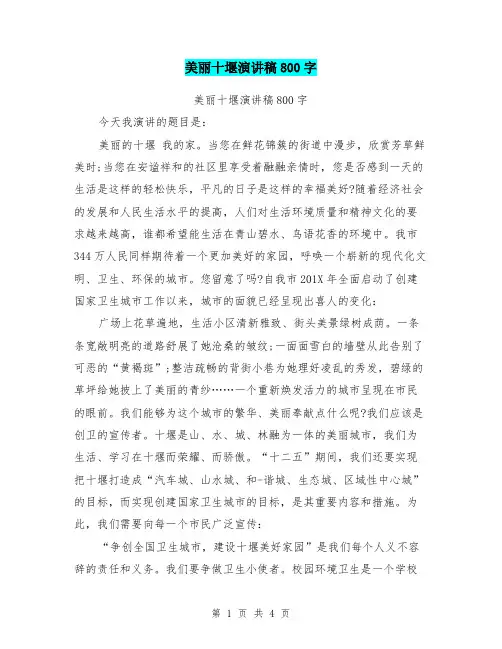 美丽十堰演讲稿800字

美丽十堰演讲稿800字

今天我演讲的题目是：

美丽的十堰 我的家。当您在鲜花锦簇的街道中漫步，欣赏芳草鲜美时;当您在安谧祥和的社区里享受着融融亲情时，您是否感到一天的生活是这样的轻松快乐，平凡的日子是这样的幸福美好?随着经济社会的发展和人民生活水平的提高，人们对生活环境质量和精神文化的要求越来越高，谁都希望能生活在青山碧水、鸟语花香的环境中。我市344万人民同样期待着一个更加美好的家园，呼唤一个崭新的现代化文明、卫生、环保的城市。您留意了吗?自我市201X年全面启动了创建国家卫生城市工作以来，城市的面貌已经呈现出喜人的变化：

广场上花草遍地，生活小区清新雅致、街头美景绿树成荫。一条条宽敞明亮的道路舒展了她沧桑的皱纹;一面面雪白的墙壁从此告别了可恶的“黄褐斑”;整洁疏畅的背街小巷为她理好凌乱的秀发，碧绿的草坪给她披上了美丽的青纱……一个重新焕发活力的城市呈现在市民的眼前。我们能够为这个城市的繁华、美丽奉献点什么呢?我们应该是创卫的宣传者。十堰是山、水、城、林融为一体的美丽城市，我们为生活、学习在十堰而荣耀、而骄傲。“十二五”期间，我们还要实现把十堰打造成“汽车城、山水城、和-谐城、生态城、区域性中心城”的目标，而实现创建国家卫生城市的目标，是其重要内容和措施。为此，我们需要向每一个市民广泛宣传：

“争创全国卫生城市，建设十堰美好家园”是我们每个人义不容辞的责任和义务。我们要争做卫生小使者。校园环境卫生是一个学校

第 1 页 共 4 页